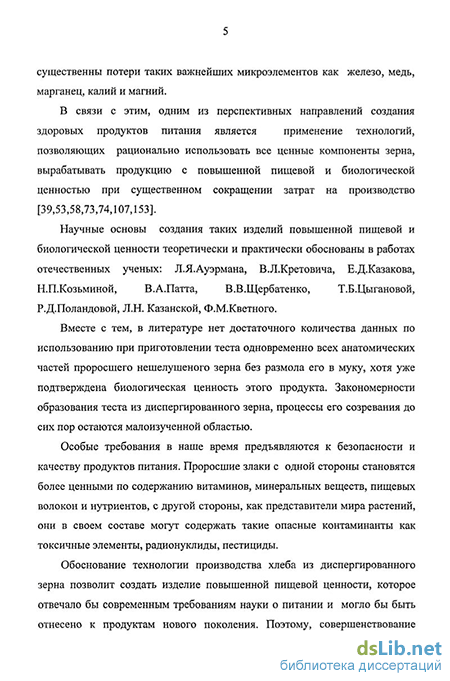 5

существенны потери таких важнейших микроэлементов как железо, медь, марганец, калий и магний.

В связи с этим, одним из перспективных направлений создания здоровых продуктов питания является применение технологий, позволяющих рационально использовать все ценные компоненты зерна, вырабатывать продукцию с повышенной пищевой и биологической ценностью при существенном сокращении затрат на производство [39,53,58,73,74,107,153].

Научные основы создания таких изделий повышенной пищевой и биологической ценности теоретически и практически обоснованы в работах отечественных ученых: Л.Я.Ауэрмана, В.Л.Кретовича, Е.Д.Казакова, Н.П.Козьминой, В.А.Патта, В.В.Щербатенко, Т.Б.Цыгановой, Р.Д.Поландовой, Л.Н. Казанской, Ф.М.Кветного.

Вместе с тем, в литературе нет достаточного количества данных по использованию при приготовлении теста одновременно всех анатомических частей проросшего нешелушеного зерна без размола его в муку, хотя уже подтверждена биологическая ценность этого продукта. Закономерности образования теста из диспергированного зерна, процессы его созревания до сих пор остаются малоизученной областью.

Особые требования в наше время предъявляются к безопасности и качеству продуктов питания. Проросшие злаки с одной стороны становятся более ценными по содержанию витаминов, минеральных веществ, пищевых волокон и нутриентов, с другой стороны, как представители мира растений, они в своем составе могут содержать такие опасные контаминанты как токсичные элементы, радионуклиды, пестициды.

Обоснование технологии производства хлеба из диспергированного зерна позволит создать изделие повышенной пищевой ценности, которое отвечало бы современным требованиям науки о питании и могло бы быть отнесено к продуктам нового поколения. Поэтому, совершенствование

dsLib.net
библиотека диссертаций